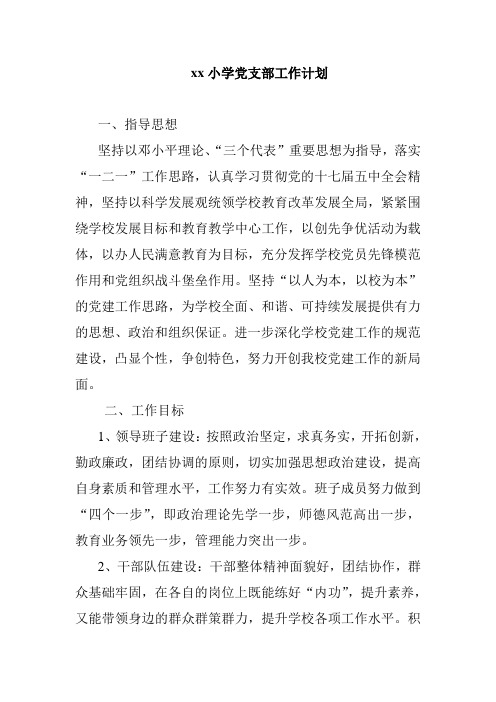 xx 小学党支部工作计划

一、指导思想

坚持以邓小平理论、“三个代表”重要思想为指导，落实“一二一”工作思路，认真学习贯彻党的十七届五中全会精神，坚持以科学发展观统领学校教育改革发展全局，紧紧围绕学校发展目标和教育教学中心工作，以创先争优活动为载体，以办人民满意教育为目标，充分发挥学校党员先锋模范作用和党组织战斗堡垒作用。坚持“以人为本，以校为本”的党建工作思路，为学校全面、和谐、可持续发展提供有力的思想、政治和组织保证。进一步深化学校党建工作的规范建设，凸显个性，争创特色，努力开创我校党建工作的新局面。

二、工作目标

1、领导班子建设：按照政治坚定，求真务实，开拓创新，勤政廉政，团结协调的原则，切实加强思想政治建设，提高自身素质和管理水平，工作努力有实效。班子成员努力做到“四个一步”，即政治理论先学一步，师德风范高出一步，教育业务领先一步，管理能力突出一步。

2、干部队伍建设：干部整体精神面貌好，团结协作，群众基础牢固，在各自的岗位上既能练好“内功”，提升素养，又能带领身边的群众群策群力，提升学校各项工作水平。积